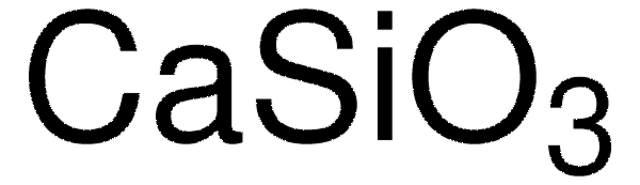 $CaSiO_3$